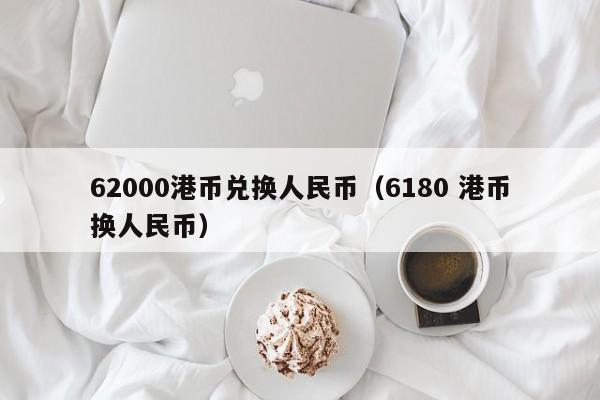 62000港币兑换人民币（6180 港币换人民币）